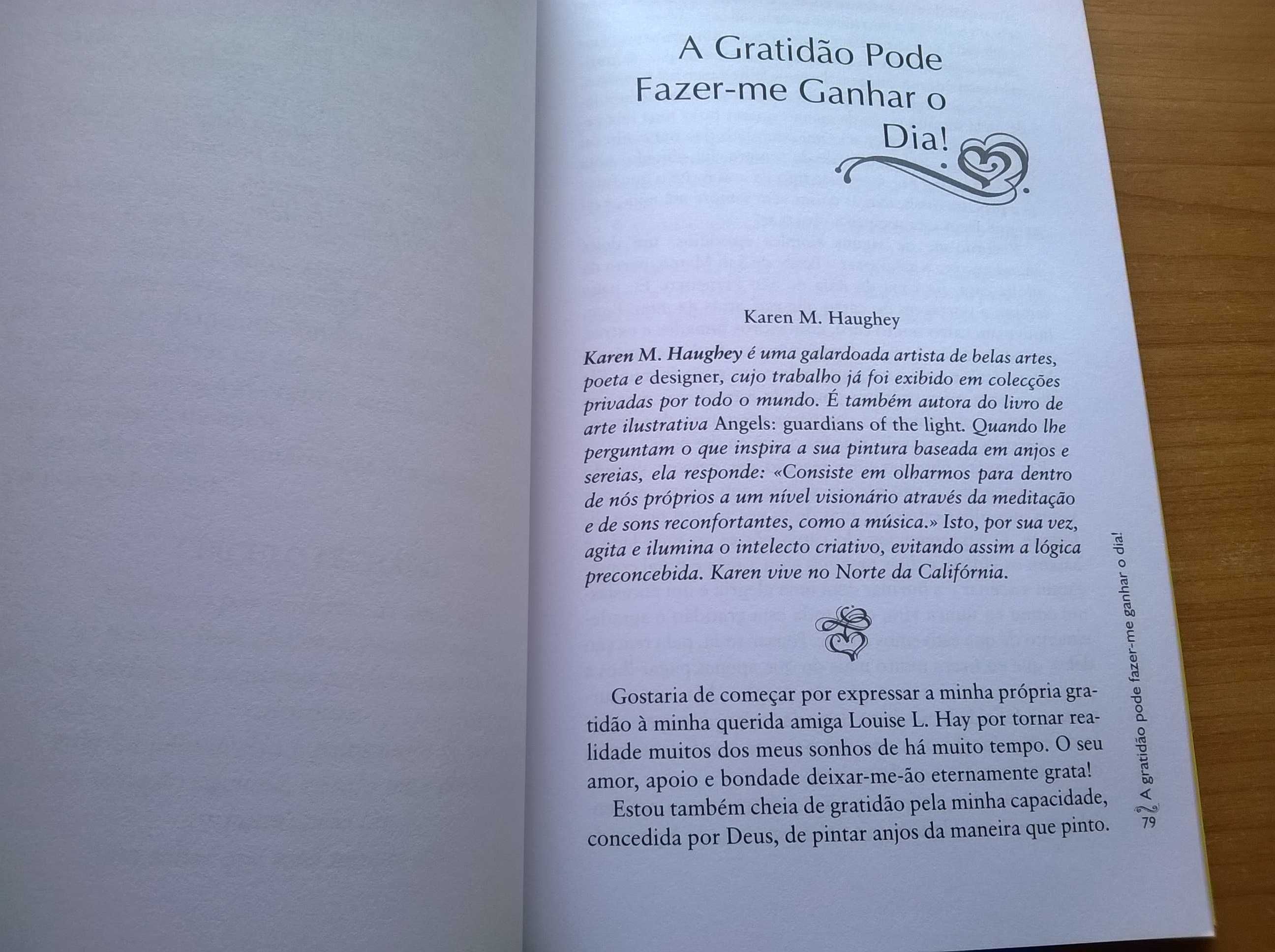 A Gratidão Pode Fazer-me Ganhar o Dia!

Karen M. Haughey

Karen M. Haughey é uma galardoada artista de belas artes, poeta e designer, cujo trabalho já foi exibido em colecções privadas por todo o mundo. É também autora do livro de arte ilustrativa Angels: guardians of the light. Quando lhe perguntam o que inspira a sua pintura baseada em anjos e sereias, ela responde: «Consiste em olharmos para dentro de nós próprios a um nível visionário através da meditação e de sons reconfortantes, como a música.» Isto, por sua vez, agita e ilumina o intelecto criativo, evitando assim a lógica preconcebida. Karen vive no Norte da Califórnia.

Gostaria de começar por expressar a minha própria gratidão à minha querida amiga Louise L. Hay por tornar realidade muitos dos meus sonhos de há muito tempo. O seu amor, apoio e bondade deixar-me-ão eternamente grata!

Estou também cheia de gratidão pela minha capacidade, concedida por Deus, de pintar anjos da maneira que pinto.

A gratidão pode fazer-me ganhar o dia!

79